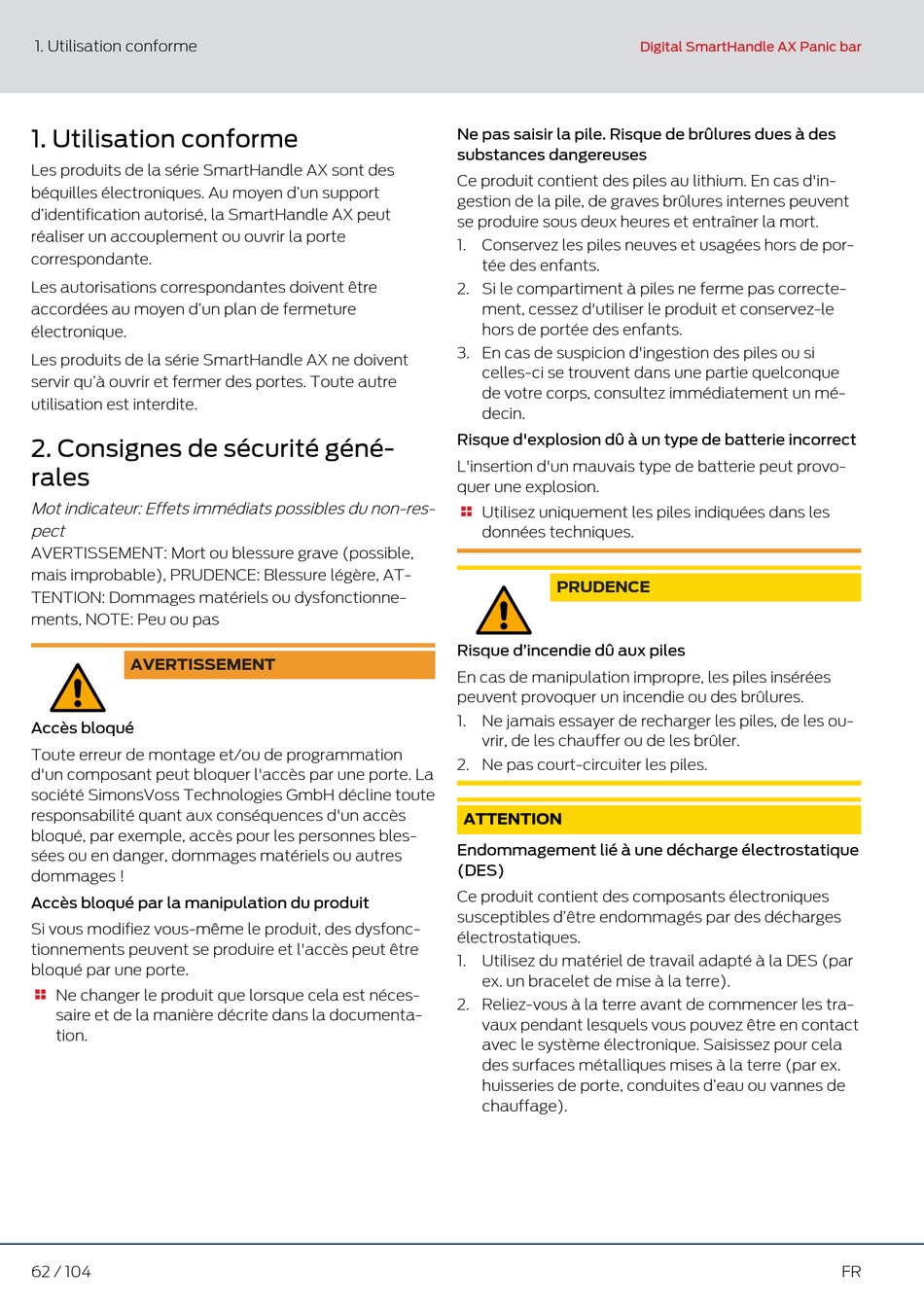 1. Utilisation conforme

Digital SmartHandle AX Panic bar

1. Utilisation conforme

Les produits de la série SmartHandle AX sont des béquilles électroniques. Au moyen d'un support d'identification autorisé, la SmartHandle AX peut réaliser un accouplement ou ouvrir la porte correspondante.

Les autorisations correspondantes doivent être accordées au moyen d'un plan de fermeture électronique.

Les produits de la série SmartHandle AX ne doivent servir qu'à ouvrir et fermer des portes. Toute autre utilisation est interdite.

2. Consignes de sécurité générales

Mot indicateur: Effets immédiats possibles du non-respect
AVERTISSEMENT: Mort ou blessure grave (possible, mais improbable), PRUDENCE: Blessure légère, ATTENTION: Dommages matériels ou dysfonctionnements, NOTE: Peu ou pas

AVERTISSEMENT

Accès bloqué

Toute erreur de montage et/ou de programmation d'un composant peut bloquer l'accès par une porte. La société SimonsVoss Technologies GmbH décline toute responsabilité quant aux conséquences d'un accès bloqué, par exemple, accès pour les personnes blessées ou en danger, dommages matériels ou autres dommages !

Accès bloqué par la manipulation du produit

Si vous modifiez vous-même le produit, des dysfonctionnements peuvent se produire et l'accès peut être bloqué par une porte.

Ne changer le produit que lorsque cela est nécessaire et de la manière décrite dans la documentation.

Ne pas saisir la pile. Risque de brûlures dues à des substances dangereuses

Ce produit contient des piles au lithium. En cas d'ingestion de la pile, de graves brûlures internes peuvent se produire sous deux heures et entraîner la mort.

1. Conservez les piles neuves et usagées hors de portée des enfants.
2. Si le compartiment à piles ne ferme pas correctement, cessez d'utiliser le produit et conservez-le hors de portée des enfants.
3. En cas de suspicion d'ingestion des piles ou si celles-ci se trouvent dans une partie quelconque de votre corps, consultez immédiatement un médecin.

Risque d'explosion dû à un type de batterie incorrect

L'insertion d'un mauvais type de batterie peut provoquer une explosion.

Utilisez uniquement les piles indiquées dans les données techniques.

PRUDENCE

Risque d'incendie dû aux piles

En cas de manipulation impropre, les piles insérées peuvent provoquer un incendie ou des brûlures.

1. Ne jamais essayer de recharger les piles, de les ouvrir, de les chauffer ou de les brûler.
2. Ne pas court-circuiter les piles.

ATTENTION

Endommagement lié à une décharge électrostatique (DES)

Ce produit contient des composants électroniques susceptibles d'être endommagés par des décharges électrostatiques.

1. Utilisez du matériel de travail adapté à la DES (par ex. un bracelet de mise à la terre).
2. Reliez-vous à la terre avant de commencer les travaux pendant lesquels vous pouvez être en contact avec le système électronique. Saisissez pour cela des surfaces métalliques mises à la terre (par ex. huisseries de porte, conduites d'eau ou vannes de chauffage).

62 / 104

FR